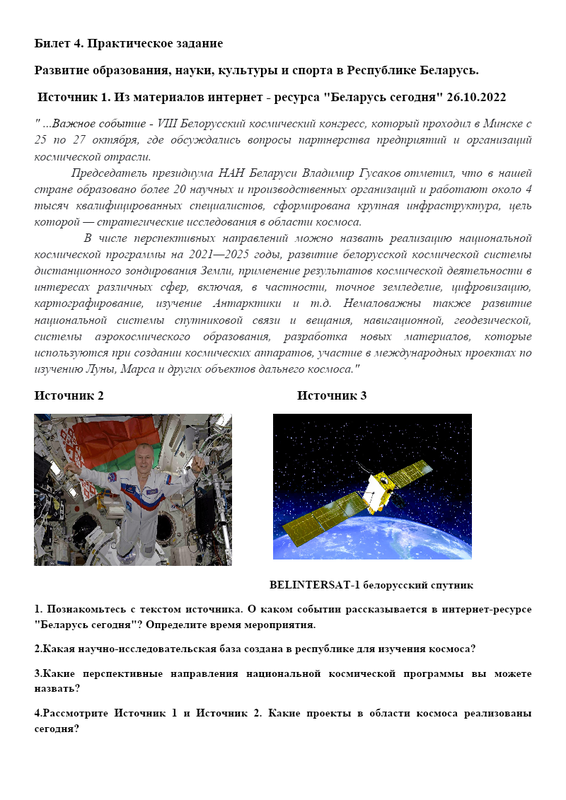 Билет 4. Практическое задание

Развитие образования, науки, культуры и спорта в Республике Беларусь.

Источник 1. Из материалов интернет - ресурса "Беларусь сегодня" 26.10.2022

" ...Важное событие - VIII Белорусский космический конгресс, который проходил в Минске с 25 по 27 октября, где обсуждались вопросы партнерства предприятий и организаций космической отрасли.

Председатель президиума НАН Беларуси Владимир Гусаков отметил, что в нашей стране образовано более 20 научных и производственных организаций и работают около 4 тысяч квалифицированных специалистов, сформирована крупная инфраструктура, цель которой — стратегические исследования в области космоса.

В числе перспективных направлений можно назвать реализацию национальной космической программы на 2021—2025 годы, развитие белорусской космической системы дистанционного зондирования Земли, применение результатов космической деятельности в интересах различных сфер, включая, в частности, точное земледелие, цифровизацию, картографирование, изучение Антарктики и т.д. Немаловажны также развитие национальной системы спутниковой связи и вещания, навигационной, геодезической, системы аэрокосмического образования, разработка новых материалов, которые используются при создании космических аппаратов, участие в международных проектах по изучению Луны, Марса и других объектов дальнего космоса."

Источник 2

Источник 3

BELINTERSAT-1 белорусский спутник

1. Познакомьтесь с текстом источника. О каком событии рассказывается в интернет-ресурсе "Беларусь сегодня"? Определите время мероприятия.

2.Какая научно-исследовательская база создана в республике для изучения космоса?

3.Какие перспективные направления национальной космической программы вы можете назвать?

4.Рассмотрите Источник 1 и Источник 2. Какие проекты в области космоса реализованы сегодня?